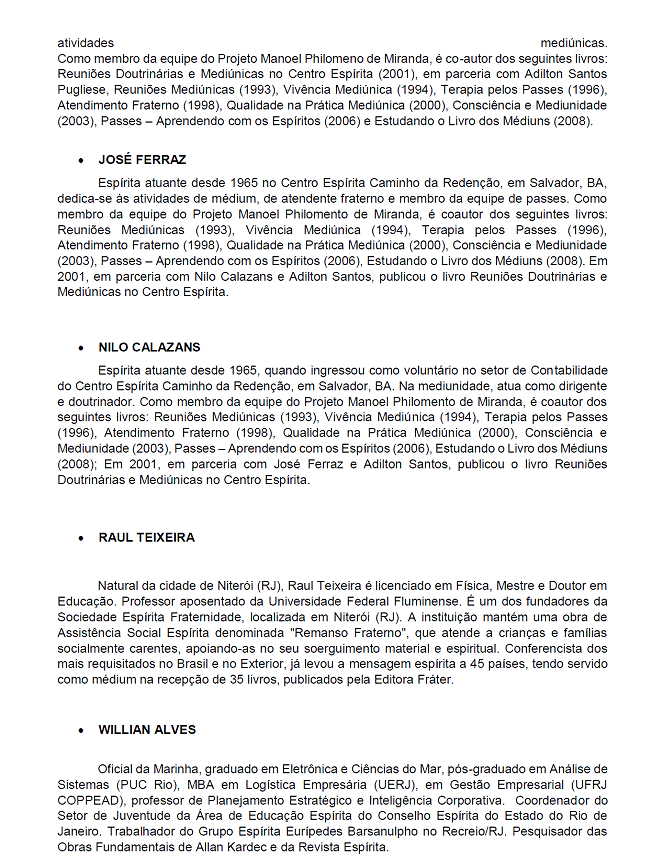 atividades mediúnicas.
Como membro da equipe do Projeto Manoel Philomeno de Miranda, é co-autor dos seguintes livros: Reuniões Doutrinárias e Mediúnicas no Centro Espírita (2001), em parceria com Adilton Santos Pugliese, Reuniões Mediúnicas (1993), Vivência Mediúnica (1994), Terapia pelos Passes (1996), Atendimento Fraterno (1998), Qualidade na Prática Mediúnica (2000), Consciência e Mediunidade (2003), Passes – Aprendendo com os Espíritos (2006) e Estudando o Livro dos Médiuns (2008).

• JOSÉ FERRAZ

Espírita atuante desde 1965 no Centro Espírita Caminho da Redenção, em Salvador, BA, dedica-se às atividades de médium, de atendente fraterno e membro da equipe de passes. Como membro da equipe do Projeto Manoel Philomento de Miranda, é coautor dos seguintes livros: Reuniões Mediúnicas (1993), Vivência Mediúnica (1994), Terapia pelos Passes (1996), Atendimento Fraterno (1998), Qualidade na Prática Mediúnica (2000), Consciência e Mediunidade (2003), Passes – Aprendendo com os Espíritos (2006), Estudando o Livro dos Médiuns (2008). Em 2001, em parceria com Nilo Calazans e Adilton Santos, publicou o livro Reuniões Doutrinárias e Mediúnicas no Centro Espírita.

• NILO CALAZANS

Espírita atuante desde 1965, quando ingressou como voluntário no setor de Contabilidade do Centro Espírita Caminho da Redenção, em Salvador, BA. Na mediunidade, atua como dirigente e doutrinador. Como membro da equipe do Projeto Manoel Philomento de Miranda, é coautor dos seguintes livros: Reuniões Mediúnicas (1993), Vivência Mediúnica (1994), Terapia pelos Passes (1996), Atendimento Fraterno (1998), Qualidade na Prática Mediúnica (2000), Consciência e Mediunidade (2003), Passes – Aprendendo com os Espíritos (2006), Estudando o Livro dos Médiuns (2008); Em 2001, em parceria com José Ferraz e Adilton Santos, publicou o livro Reuniões Doutrinárias e Mediúnicas no Centro Espírita.

• RAUL TEIXEIRA

Natural da cidade de Niterói (RJ), Raul Teixeira é licenciado em Física, Mestre e Doutor em Educação. Professor aposentado da Universidade Federal Fluminense. É um dos fundadores da Sociedade Espírita Fraternidade, localizada em Niterói (RJ). A instituição mantém uma obra de Assistência Social Espírita denominada "Remanso Fraterno", que atende a crianças e famílias socialmente carentes, apoiando-as no seu soerguimento material e espiritual. Conferencista dos mais requisitados no Brasil e no Exterior, já levou a mensagem espírita a 45 países, tendo servido como médium na recepção de 35 livros, publicados pela Editora Fráter.

• WILLIAN ALVES

Oficial da Marinha, graduado em Eletrônica e Ciências do Mar, pós-graduado em Análise de Sistemas (PUC Rio), MBA em Logística Empresária (UERJ), em Gestão Empresarial (UFRJ COPPEAD), professor de Planejamento Estratégico e Inteligência Corporativa. Coordenador do Setor de Juventude da Área de Educação Espírita do Conselho Espírita do Estado do Rio de Janeiro. Trabalhador do Grupo Espírita Eurípedes Barsanulpho no Recreio/RJ. Pesquisador das Obras Fundamentais de Allan Kardec e da Revista Espírita.